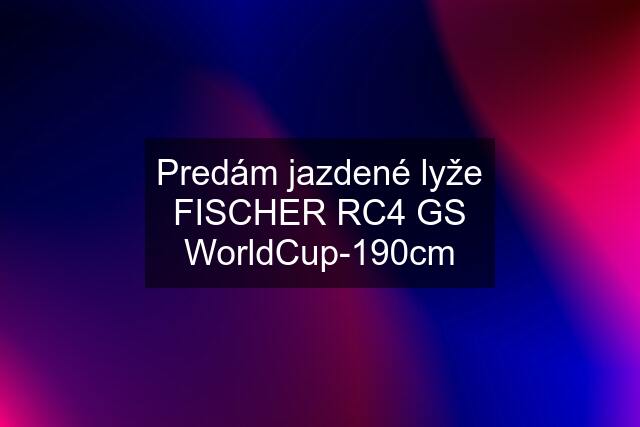 Predám jazdené lyže FISCHER RC4 GS WorldCup-190cm